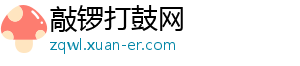 敲锣打鼓网
zqwl.xuan-er.com